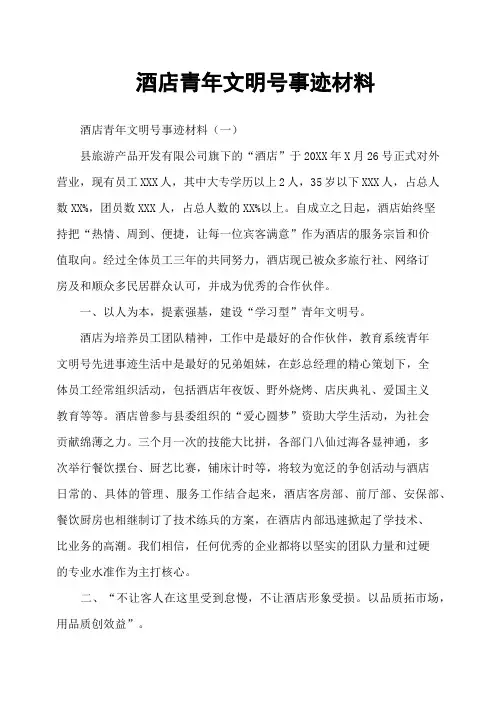 酒店青年文明号事迹材料

酒店青年文明号事迹材料（一）

县旅游产品开发有限公司旗下的“酒店”于20XX年X月26号正式对外营业，现有员工XXX人，其中大专学历以上2人，35岁以下XXX人，占总人数XX%，团员数XXX人，占总人数的XX%以上。自成立之日起，酒店始终坚持把“热情、周到、便捷，让每一位宾客满意”作为酒店的服务宗旨和价值取向。经过全体员工三年的共同努力，酒店现已被众多旅行社、网络订房及和顺众多民居群众认可，并成为优秀的合作伙伴。

一、以人为本，提素强基，建设“学习型”青年文明号。

酒店为培养员工团队精神，工作中是最好的合作伙伴，教育系统青年文明号先进事迹生活中是最好的兄弟姐妹，在彭总经理的精心策划下，全体员工经常组织活动，包括酒店年夜饭、野外烧烤、店庆典礼、爱国主义教育等等。酒店曾参与县委组织的“爱心圆梦”资助大学生活动，为社会贡献绵薄之力。三个月一次的技能大比拼，各部门八仙过海各显神通，多次举行餐饮摆台、厨艺比赛，铺床计时等，将较为宽泛的争创活动与酒店日常的、具体的管理、服务工作结合起来，酒店客房部、前厅部、安保部、餐饮厨房也相继制订了技术练兵的方案，在酒店内部迅速掀起了学技术、比业务的高潮。我们相信，任何优秀的企业都将以坚实的团队力量和过硬的专业水准作为主打核心。

二、“不让客人在这里受到怠慢，不让酒店形象受损。以品质拓市场，用品质创效益”。